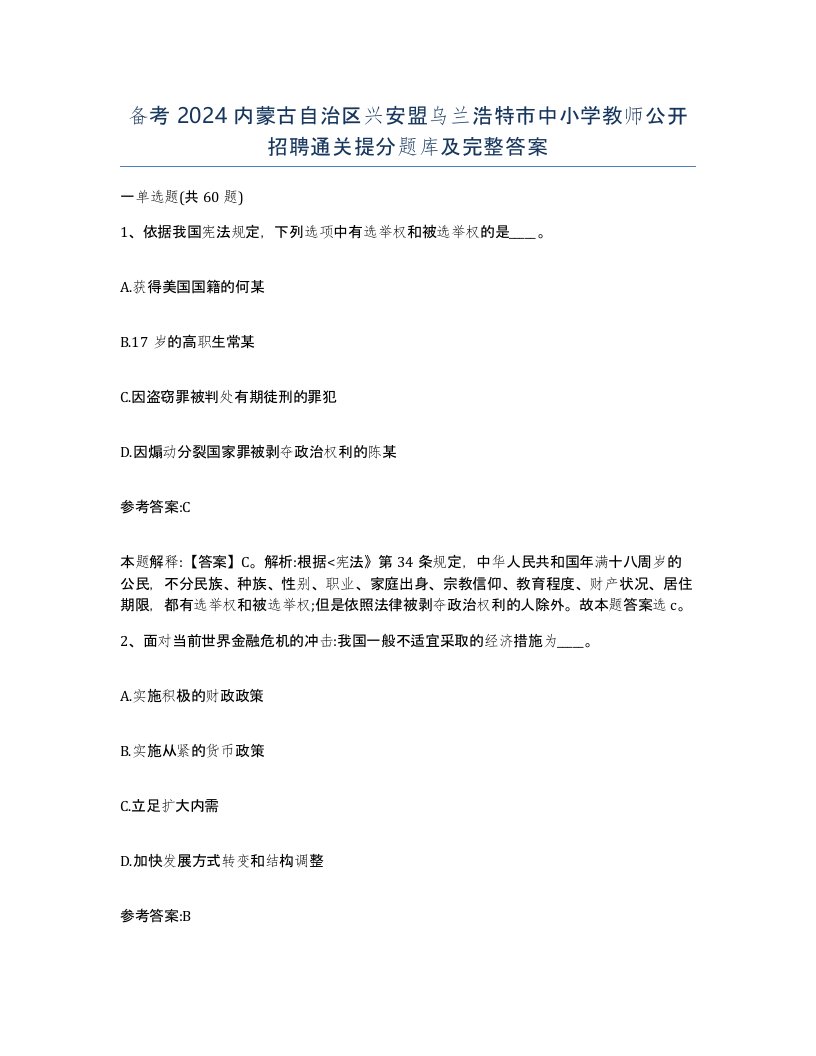 备考 2024 内蒙古自治区兴安盟乌兰浩特市中小学教师公开招聘通关提分题库及完整答案

一单选题(共 60 题)

1、依据我国宪法规定，下列选项中有选举权和被选举权的是____。

A.获得美国国籍的何某

B.17 岁的高职生常某

C.因盗窃罪被判处有期徒刑的罪犯

D.因煽动分裂国家罪被剥夺政治权利的陈某

参考答案:C

本题解释:【答案】C。解析:根据<宪法》第 34 条规定，中华人民共和国年满十八周岁的公民，不分民族、种族、性别、职业、家庭出身、宗教信仰、教育程度、财产状况、居住期限，都有选举权和被选举权;但是依照法律被剥夺政治权利的人除外。故本题答案选 c。

2、面对当前世界金融危机的冲击:我国一般不适宜采取的经济措施为____。

A.实施积极的财政政策

B.实施从紧的货币政策

C.立足扩大内需

D.加快发展方式转变和结构调整

参考答案:B